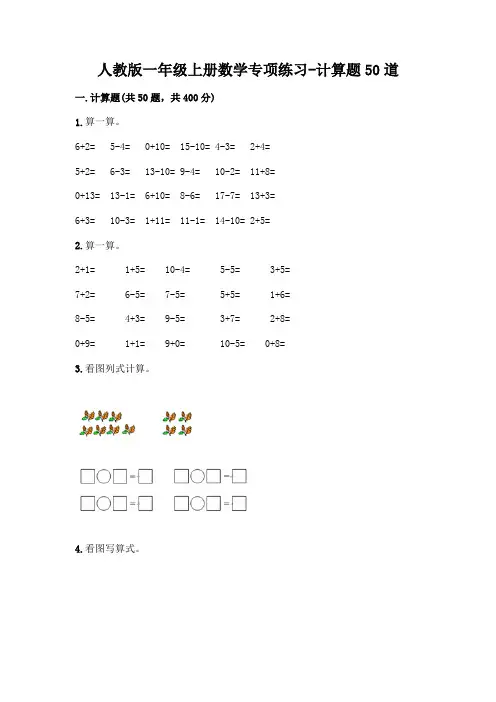 人教版一年级上册数学专项练习-计算题50道

一. 计算题(共50题，共400分)

1. 算一算。

6+2=　5-4=　0+10=　15-10=　4-3=　2+4=

5+2=　6-3=　13-10=　9-4=　10-2=　11+8=

0+13=　13-1=　6+10=　8-6=　17-7=　13+3=

6+3=　10-3=　1+11=　11-1=　14-10=　2+5=

2. 算一算。

2+1=　1+5=　10-4=　5-5=　3+5=

7+2=　6-5=　7-5=　5+5=　1+6=

8-5=　4+3=　9-5=　3+7=　2+8=

0+9=　1+1=　9+0=　10-5=　0+8=

3. 看图列式计算。

□○□=□　□○□=□

□○□=□　□○□=□

4. 看图写算式。